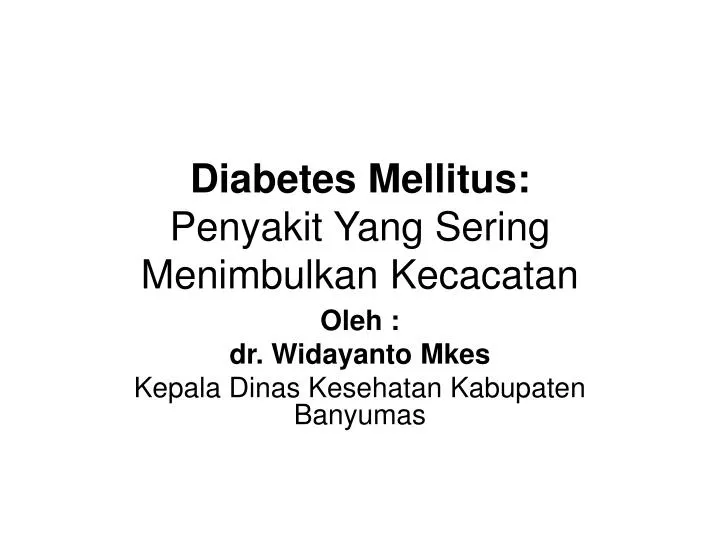 Diabetes Mellitus:
Penyakit Yang Sering Menimbulkan Kecacatan

Oleh :
dr. Widayanto Mkes
Kepala Dinas Kesehatan Kabupaten Banyumas